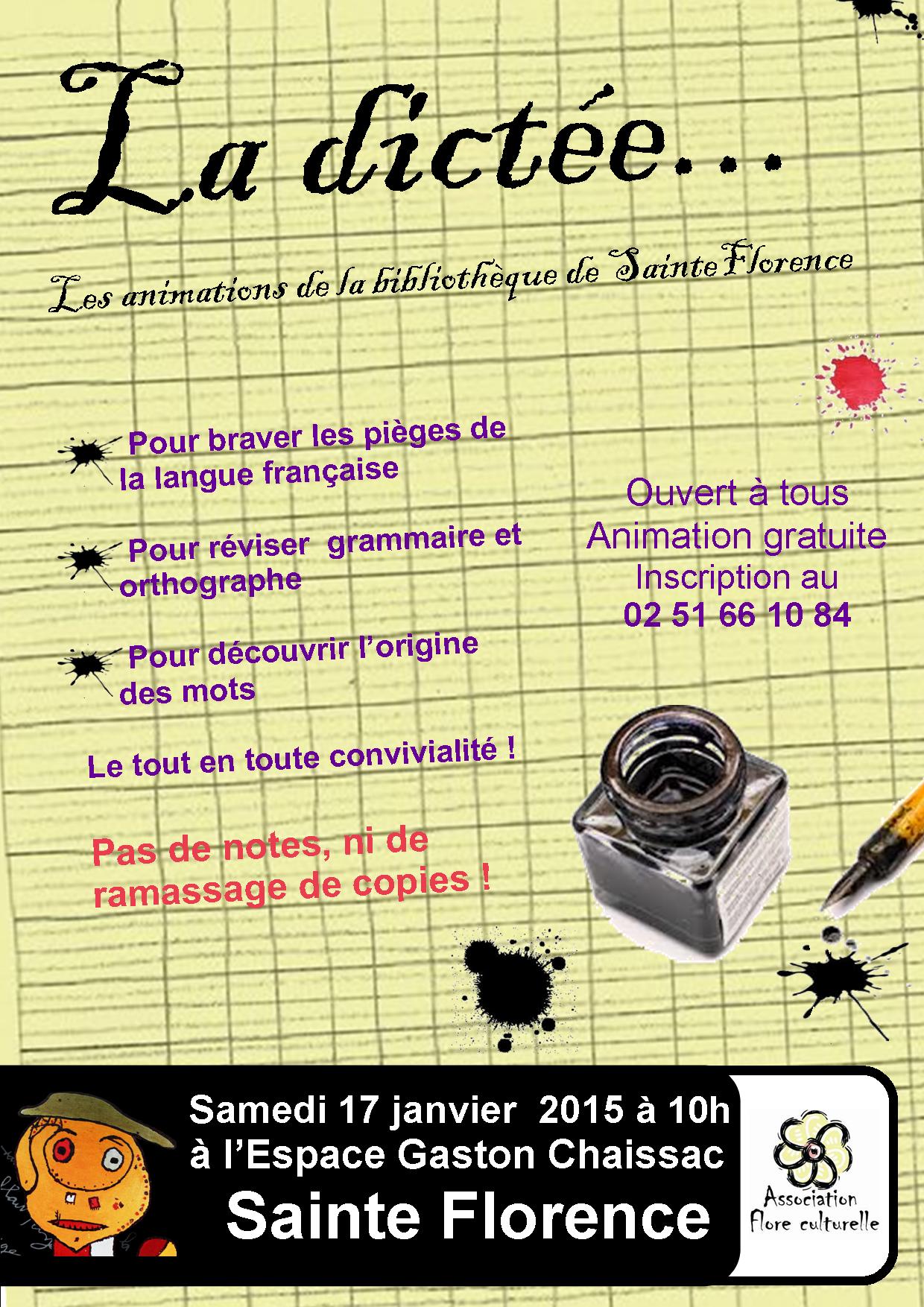 La dictée…

Les animations de la bibliothèque de Sainte Florence

Pour braver les pièges de la langue française

Pour réviser grammaire et orthographe

Pour découvrir l'origine des mots

Le tout en toute convivialité !

Pas de notes, ni de ramassage de copies !

Ouvert à tous
Animation gratuite
Inscription au
02 51 66 10 84

Samedi 17 janvier 2015 à 10h
à l'Espace Gaston Chaissac
Sainte Florence

Association
Flore culturelle